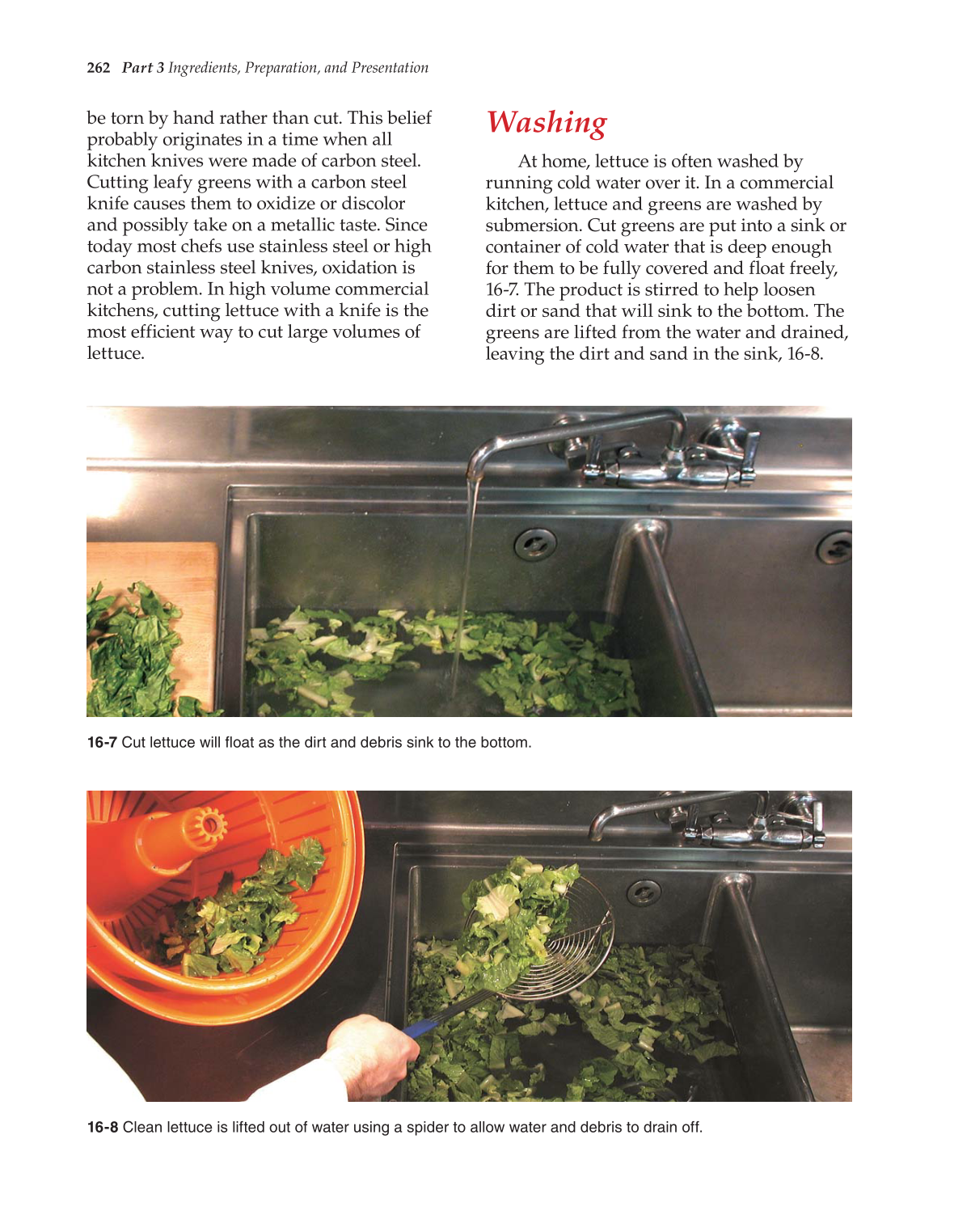 262 Part 3 Ingredients, Preparation, and Presentation

be torn by hand rather than cut. This belief probably originates in a time when all kitchen knives were made of carbon steel. Cutting leafy greens with a carbon steel knife causes them to oxidize or discolor and possibly take on a metallic taste. Since today most chefs use stainless steel or high carbon stainless steel knives, oxidation is not a problem. In high volume commercial kitchens, cutting lettuce with a knife is the most efficient way to cut large volumes of lettuce.

Washing

At home, lettuce is often washed by running cold water over it. In a commercial kitchen, lettuce and greens are washed by submersion. Cut greens are put into a sink or container of cold water that is deep enough for them to be fully covered and float freely, 16-7. The product is stirred to help loosen dirt or sand that will sink to the bottom. The greens are lifted from the water and drained, leaving the dirt and sand in the sink, 16-8.

16-7 Cut lettuce will float as the dirt and debris sink to the bottom.

16-8 Clean lettuce is lifted out of water using a spider to allow water and debris to drain off.